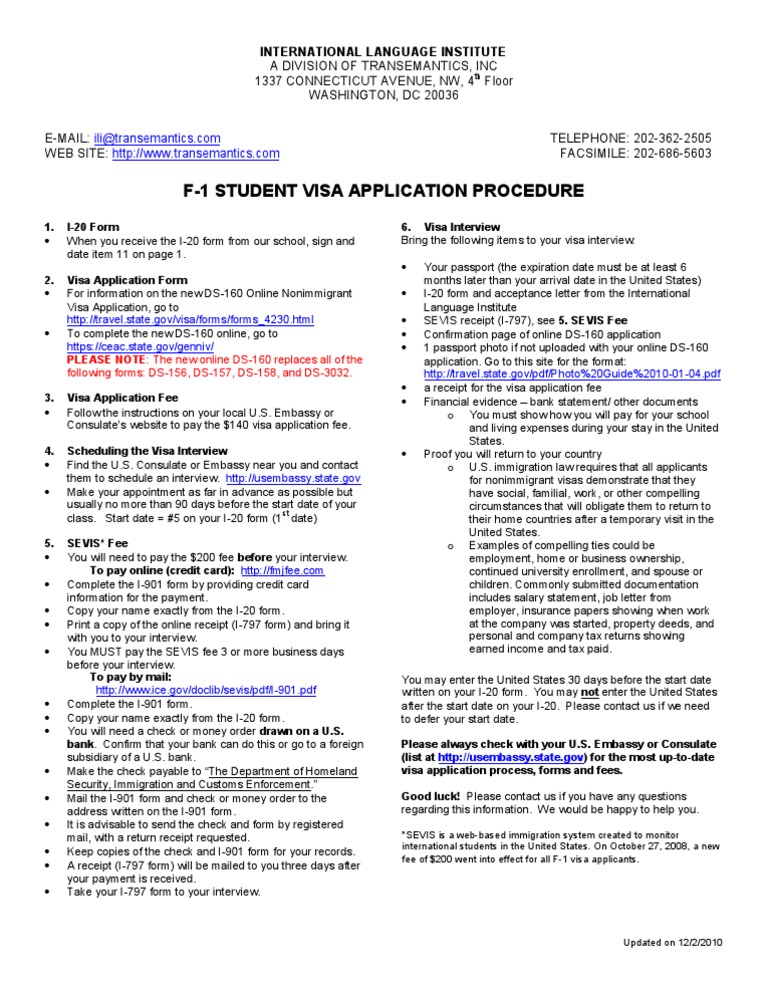 INTERNATIONAL LANGUAGE INSTITUTE
A DIVISION OF TRANSEMANTICS, INC
1337 CONNECTICUT AVENUE, NW, 4$^{th}$ Floor
WASHINGTON, DC 20036

E-MAIL: ili@transemantics.com
WEB SITE: http://www.transemantics.com

TELEPHONE: 202-362-2505
FACSIMILE: 202-686-5603

F-1 STUDENT VISA APPLICATION PROCEDURE

1. I-20 Form
• When you receive the I-20 form from our school, sign and date item 11 on page 1.

2. Visa Application Form
• For information on the new DS-160 Online Nonimmigrant Visa Application, go to http://travel.state.gov/visa/forms/forms_4230.html
• To complete the new DS-160 online, go to https://ceac.state.gov/genniv/
PLEASE NOTE: The new online DS-160 replaces all of the following forms: DS-156, DS-157, DS-158, and DS-3032.

3. Visa Application Fee
• Follow the instructions on your local U.S. Embassy or Consulate's website to pay the $140 visa application fee.

4. Scheduling the Visa Interview
• Find the U.S. Consulate or Embassy near you and contact them to schedule an interview. http://usembassy.state.gov
• Make your appointment as far in advance as possible but usually no more than 90 days before the start date of your class. Start date = #5 on your I-20 form (1$^{st}$ date)

5. SEVIS* Fee
• You will need to pay the $200 fee before your interview.
To pay online (credit card): http://fmjfee.com
• Complete the I-901 form by providing credit card information for the payment.
• Copy your name exactly from the I-20 form.
• Print a copy of the online receipt (I-797 form) and bring it with you to your interview.
• You MUST pay the SEVIS fee 3 or more business days before your interview.
To pay by mail:
http://www.ice.gov/doclib/sevis/pdf/I-901.pdf
• Complete the I-901 form.
• Copy your name exactly from the I-20 form.
• You will need a check or money order drawn on a U.S. bank. Confirm that your bank can do this or go to a foreign subsidiary of a U.S. bank.
• Make the check payable to "The Department of Homeland Security, Immigration and Customs Enforcement."
• Mail the I-901 form and check or money order to the address written on the I-901 form.
• It is advisable to send the check and form by registered mail, with a return receipt requested.
• Keep copies of the check and I-901 form for your records.
• A receipt (I-797 form) will be mailed to you three days after your payment is received.
• Take your I-797 form to your interview.

6. Visa Interview
Bring the following items to your visa interview:

• Your passport (the expiration date must be at least 6 months later than your arrival date in the United States)
• I-20 form and acceptance letter from the International Language Institute
• SEVIS receipt (I-797), see 5. SEVIS Fee
• Confirmation page of online DS-160 application
• 1 passport photo if not uploaded with your online DS-160 application. Go to this site for the format: http://travel.state.gov/pdf/Photo%20Guide%2010-01-04.pdf
• a receipt for the visa application fee
• Financial evidence – bank statement/ other documents
o You must show how you will pay for your school and living expenses during your stay in the United States.
• Proof you will return to your country
o U.S. immigration law requires that all applicants for nonimmigrant visas demonstrate that they have social, familial, work, or other compelling circumstances that will obligate them to return to their home countries after a temporary visit in the United States.
o Examples of compelling ties could be employment, home or business ownership, continued university enrollment, and spouse or children. Commonly submitted documentation includes salary statement, job letter from employer, insurance papers showing when work at the company was started, property deeds, and personal and company tax returns showing earned income and tax paid.

You may enter the United States 30 days before the start date written on your I-20 form. You may not enter the United States after the start date on your I-20. Please contact us if we need to defer your start date.

Please always check with your U.S. Embassy or Consulate (list at http://usembassy.state.gov) for the most up-to-date visa application process, forms and fees.

Good luck! Please contact us if you have any questions regarding this information. We would be happy to help you.

*SEVIS is a web-based immigration system created to monitor international students in the United States. On October 27, 2008, a new fee of $200 went into effect for all F-1 visa applicants.

Updated on 12/2/2010